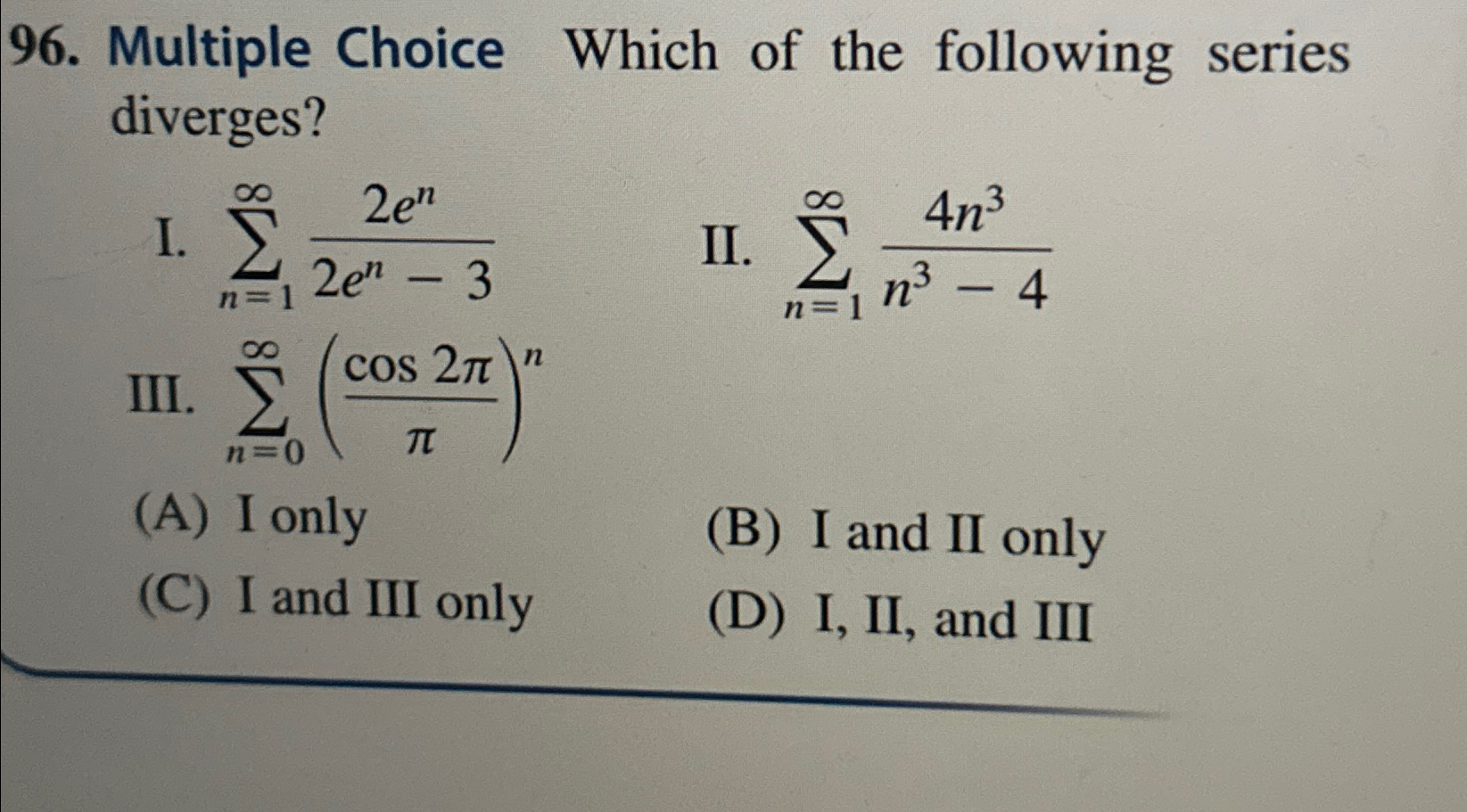 96. Multiple Choice Which of the following series diverges?

I. $\sum_{n=1}^{\infty} \frac{2e^n}{2e^n - 3}$

II. $\sum_{n=1}^{\infty} \frac{4n^3}{n^3 - 4}$

III. $\sum_{n=0}^{\infty} \left(\frac{\cos 2\pi}{\pi}\right)^n$

(A) I only

(B) I and II only

(C) I and III only

(D) I, II, and III